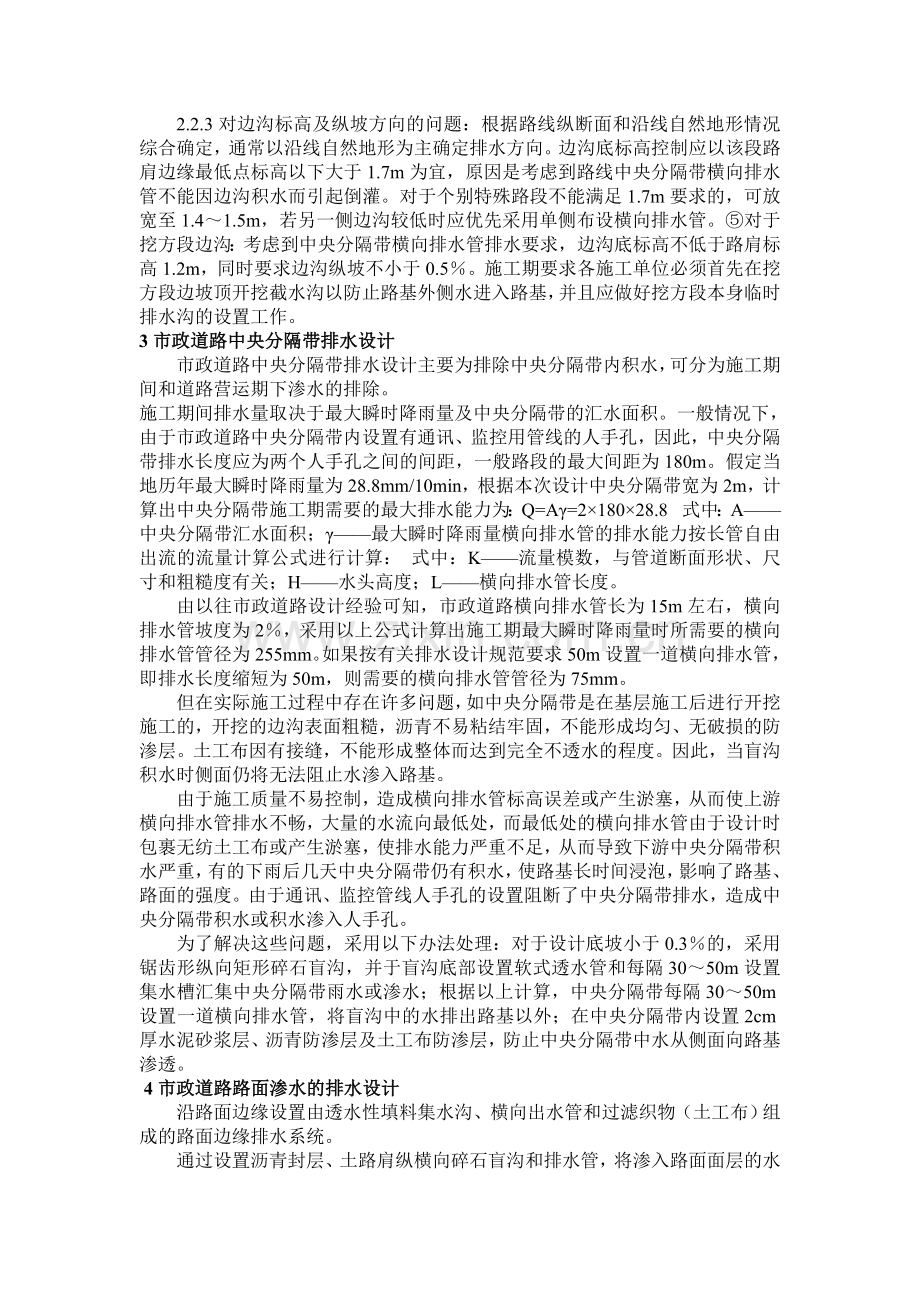 2.2.3对边沟标高及纵坡方向的问题：根据路线纵断面和沿线自然地形情况综合确定，通常以沿线自然地形为主确定排水方向。边沟底标高控制应以该段路肩边缘最低点标高以下大于1.7m为宜，原因是考虑到路线中央分隔带横向排水管不能因边沟积水而引起倒灌。对于个别特殊路段不能满足1.7m要求的，可放宽至1.4～1.5m，若另一侧边沟较低时应优先采用单侧布设横向排水管。⑤对于挖方段边沟：考虑到中央分隔带横向排水管排水要求，边沟底标高不低于路肩标高1.2m，同时要求边沟纵坡不小于0.5%。施工期要求各施工单位必须首先在挖方段边坡顶开挖截水沟以防止路基外侧水进入路基，并且应做好挖方段本身临时排水沟的设置工作。

3市政道路中央分隔带排水设计

市政道路中央分隔带排水设计主要为排除中央分隔带内积水，可分为施工期间和道路营运期下渗水的排除。

施工期间排水量取决于最大瞬时降雨量及中央分隔带的汇水面积。一般情况下，由于市政道路中央分隔带内设置有通讯、监控用管线的人手孔，因此，中央分隔带排水长度应为两个人手孔之间的间距，一般路段的最大间距为180m。假定当地历年最大瞬时降雨量为28.8mm/10min，根据本次设计中央分隔带宽为2m，计算出中央分隔带施工期需要的最大排水能力为：$Q=A\gamma=2\times180\times28.8$ 式中：A——中央分隔带汇水面积；γ——最大瞬时降雨量横向排水管的排水能力按长管自由出流的流量计算公式进行计算： 式中：K——流量模数，与管道断面形状、尺寸和粗糙度有关；H——水头高度；L——横向排水管长度。

由以往市政道路设计经验可知，市政道路横向排水管长为15m左右，横向排水管坡度为2%，采用以上公式计算出施工期最大瞬时降雨量时所需要的横向排水管管径为255mm。如果按有关排水设计规范要求50m设置一道横向排水管，即排水长度缩短为50m，则需要的横向排水管管径为75mm。

但在实际施工过程中存在许多问题，如中央分隔带是在基层施工后进行开挖施工的，开挖的边沟表面粗糙，沥青不易粘结牢固，不能形成均匀、无破损的防渗层。土工布因有接缝，不能形成整体而达到完全不透水的程度。因此，当盲沟积水时侧面仍将无法阻止水渗入路基。

由于施工质量不易控制，造成横向排水管标高误差或产生淤塞，从而使上游横向排水管排水不畅，大量的水流向最低处，而最低处的横向排水管由于设计时包裹无纺土工布或产生淤塞，使排水能力严重不足，从而导致下游中央分隔带积水严重，有的下雨后几天中央分隔带仍有积水，使路基长时间浸泡，影响了路基、路面的强度。由于通讯、监控管线人手孔的设置阻断了中央分隔带排水，造成中央分隔带积水或积水渗入人手孔。

为了解决这些问题，采用以下办法处理：对于设计底坡小于0.3%的，采用锯齿形纵向矩形碎石盲沟，并于盲沟底部设置软式透水管和每隔30～50m设置集水槽汇集中央分隔带雨水或渗水；根据以上计算，中央分隔带每隔30～50m设置一道横向排水管，将盲沟中的水排出路基以外；在中央分隔带内设置2cm厚水泥砂浆层、沥青防渗层及土工布防渗层，防止中央分隔带中水从侧面向路基渗透。

4市政道路路面渗水的排水设计

沿路面边缘设置由透水性填料集水沟、横向出水管和过滤织物（土工布）组成的路面边缘排水系统。

通过设置沥青封层、土路肩纵横向碎石盲沟和排水管，将渗入路面面层的水